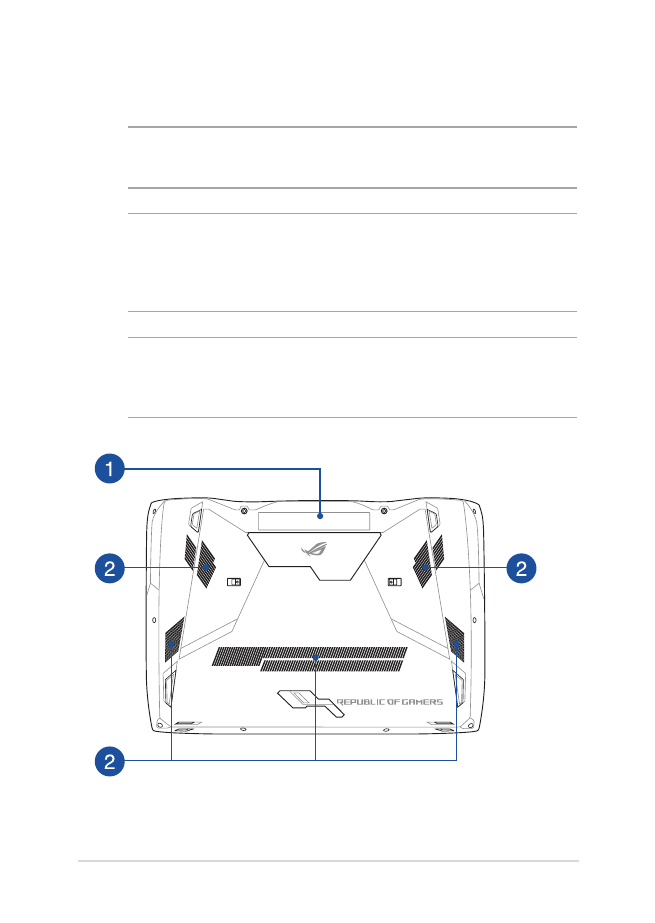 1

2

2

REPUBLIC OF GAMERS

2